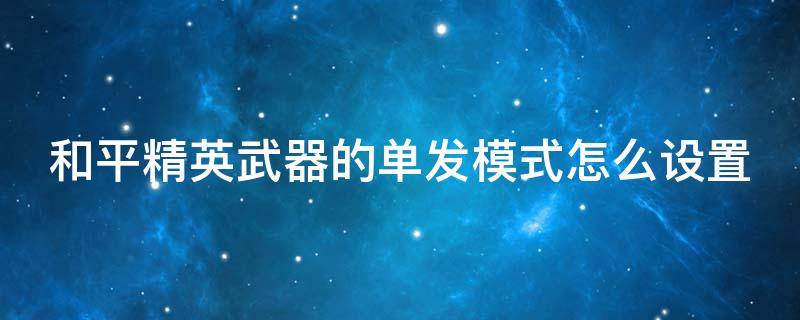 和平精英武器的单发模式怎么设置